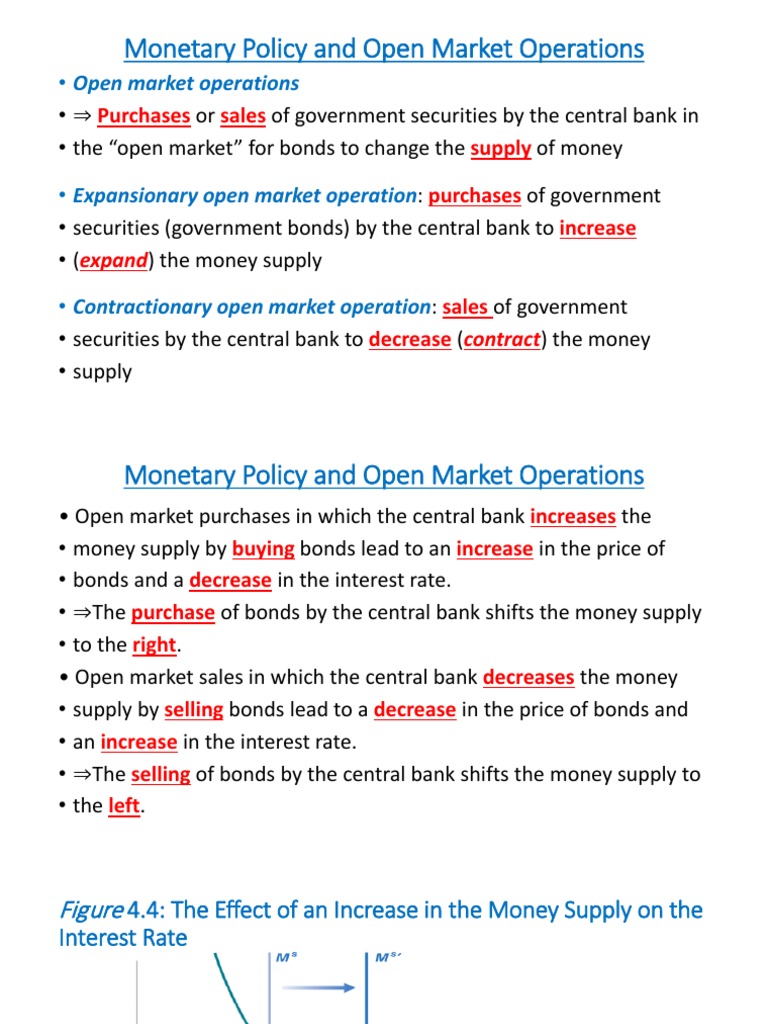 Monetary Policy and Open Market Operations

• Open market operations
• ⇒ Purchases or sales of government securities by the central bank in
• the “open market” for bonds to change the supply of money

• Expansionary open market operation: purchases of government
• securities (government bonds) by the central bank to increase
• (expand) the money supply

• Contractionary open market operation: sales of government
• securities by the central bank to decrease (contract) the money
• supply

Monetary Policy and Open Market Operations

• Open market purchases in which the central bank increases the
• money supply by buying bonds lead to an increase in the price of
• bonds and a decrease in the interest rate.
• ⇒The purchase of bonds by the central bank shifts the money supply
• to the right.
• Open market sales in which the central bank decreases the money
• supply by selling bonds lead to a decrease in the price of bonds and
• an increase in the interest rate.
• ⇒The selling of bonds by the central bank shifts the money supply to
• the left.

Figure 4.4: The Effect of an Increase in the Money Supply on the Interest Rate

$M^s$ $M^{s\prime}$